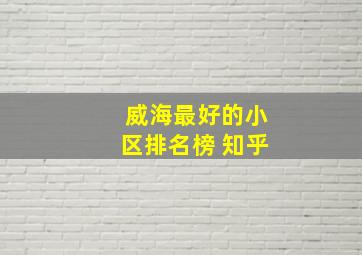 威海最好的小区排名榜 知乎